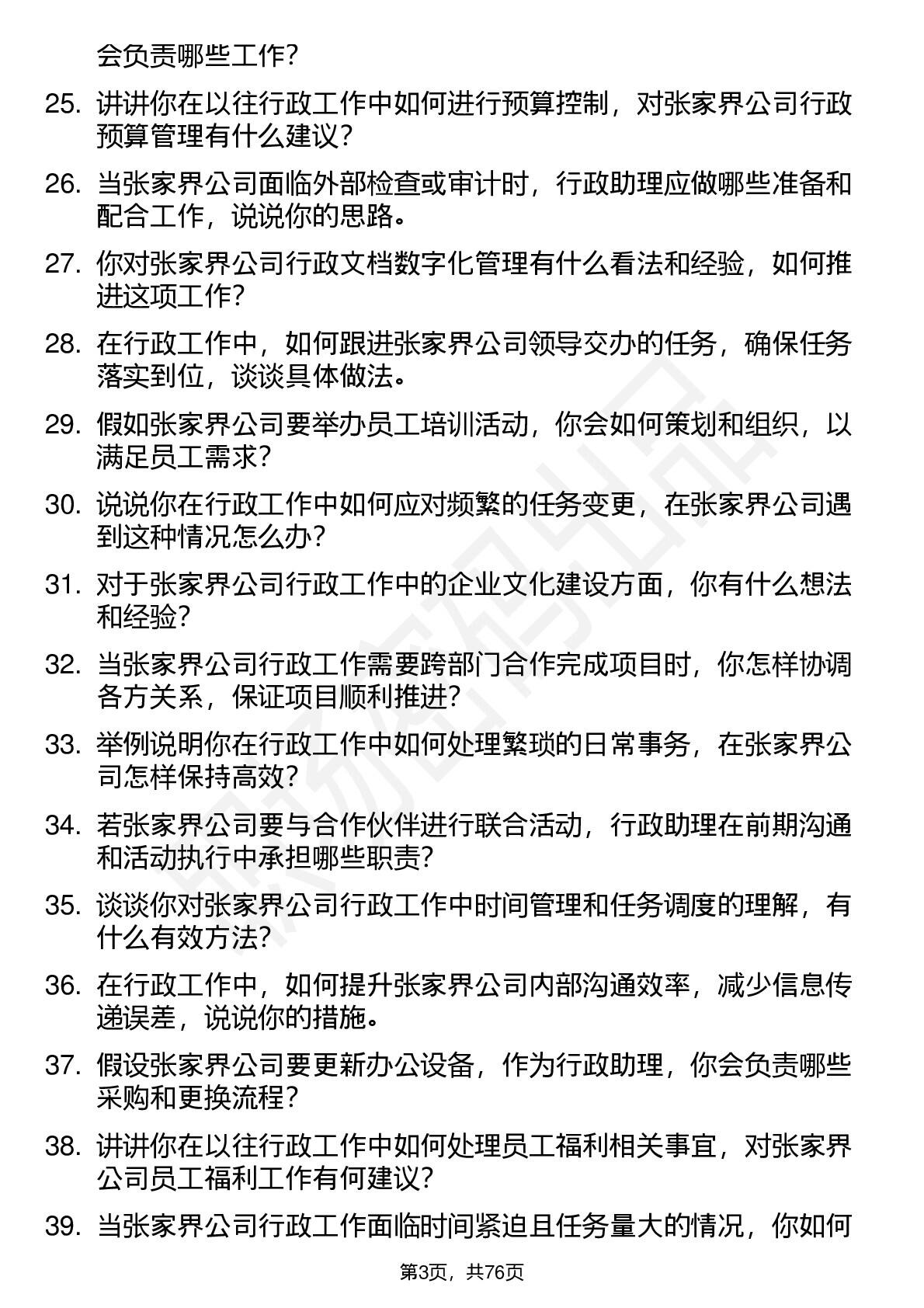 会负责哪些工作?

25. 讲讲你在以往行政工作中如何进行预算控制，对张家界公司行政预算管理有什么建议?

26. 当张家界公司面临外部检查或审计时，行政助理应做哪些准备和配合工作，说说你的思路。

27. 你对张家界公司行政文档数字化管理有什么看法和经验，如何推进这项工作?

28. 在行政工作中，如何跟进张家界公司领导交办的任务，确保任务落实到位，谈谈具体做法。

29. 假如张家界公司要举办员工培训活动，你会如何策划和组织，以满足员工需求?

30. 说说你在行政工作中如何应对频繁的任务变更，在张家界公司遇到这种情况怎么办?

31. 对于张家界公司行政工作中的企业文化建设方面，你有什么想法和经验?

32. 当张家界公司行政工作需要跨部门合作完成项目时，你怎样协调各方关系，保证项目顺利推进?

33. 举例说明你在行政工作中如何处理繁琐的日常事务，在张家界公司怎样保持高效?

34. 若张家界公司要与合作伙伴进行联合活动，行政助理在前期沟通和活动执行中承担哪些职责?

35. 谈谈你对张家界公司行政工作中时间管理和任务调度的理解，有什么有效方法?

36. 在行政工作中，如何提升张家界公司内部沟通效率，减少信息传递误差，说说你的措施。

37. 假设张家界公司要更新办公设备，作为行政助理，你会负责哪些采购和更换流程?

38. 讲讲你在以往行政工作中如何处理员工福利相关事宜，对张家界公司员工福利工作有何建议?

39. 当张家界公司行政工作面临时间紧迫且任务量大的情况，你如何

第3页，共76页